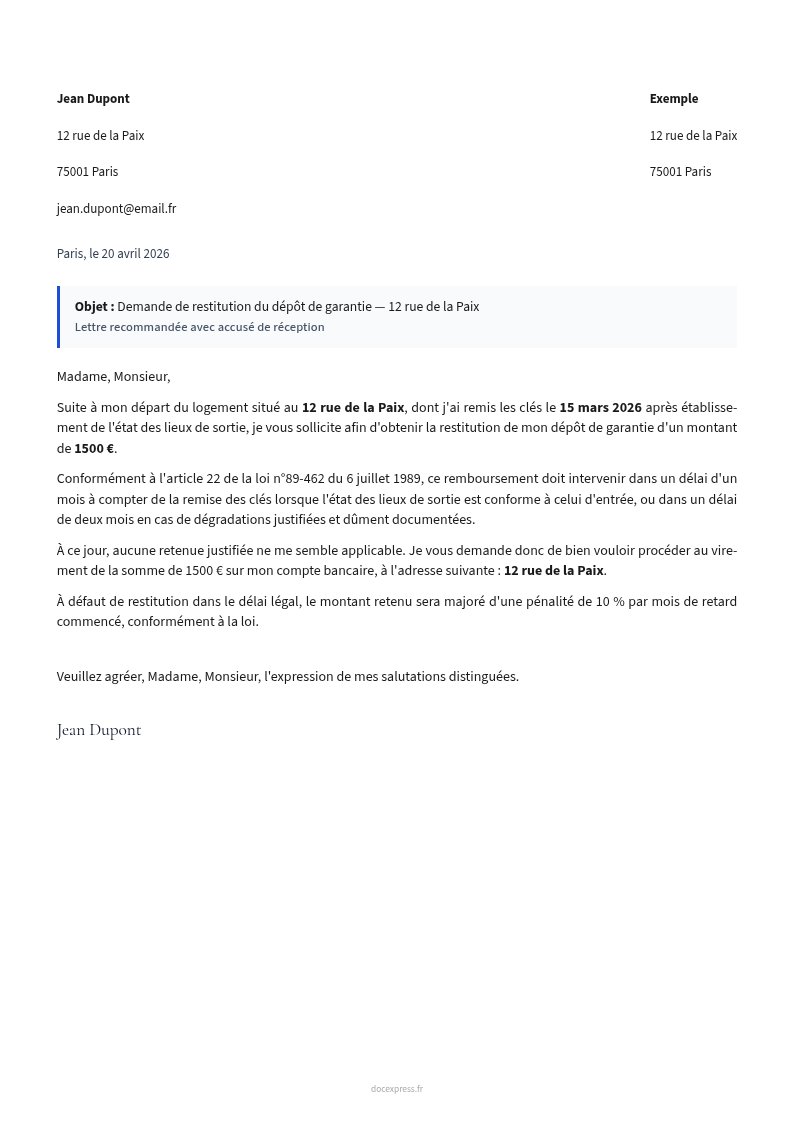 Jean Dupont

12 rue de la Paix

75001 Paris

jean.dupont@email.fr

Exemple

12 rue de la Paix

75001 Paris

Paris, le 20 avril 2026

Objet : Demande de restitution du dépôt de garantie — 12 rue de la Paix
Lettre recommandée avec accusé de réception

Madame, Monsieur,

Suite à mon départ du logement situé au 12 rue de la Paix, dont j'ai remis les clés le 15 mars 2026 après établissement de l'état des lieux de sortie, je vous sollicite afin d'obtenir la restitution de mon dépôt de garantie d'un montant de 1500 €.

Conformément à l'article 22 de la loi n°89-462 du 6 juillet 1989, ce remboursement doit intervenir dans un délai d'un mois à compter de la remise des clés lorsque l'état des lieux de sortie est conforme à celui d'entrée, ou dans un délai de deux mois en cas de dégradations justifiées et dûment documentées.

À ce jour, aucune retenue justifiée ne me semble applicable. Je vous demande donc de bien vouloir procéder au virement de la somme de 1500 € sur mon compte bancaire, à l'adresse suivante : 12 rue de la Paix.

À défaut de restitution dans le délai légal, le montant retenu sera majoré d'une pénalité de 10 % par mois de retard commencé, conformément à la loi.

Veuillez agréer, Madame, Monsieur, l'expression de mes salutations distinguées.

Jean Dupont

docexpress.fr